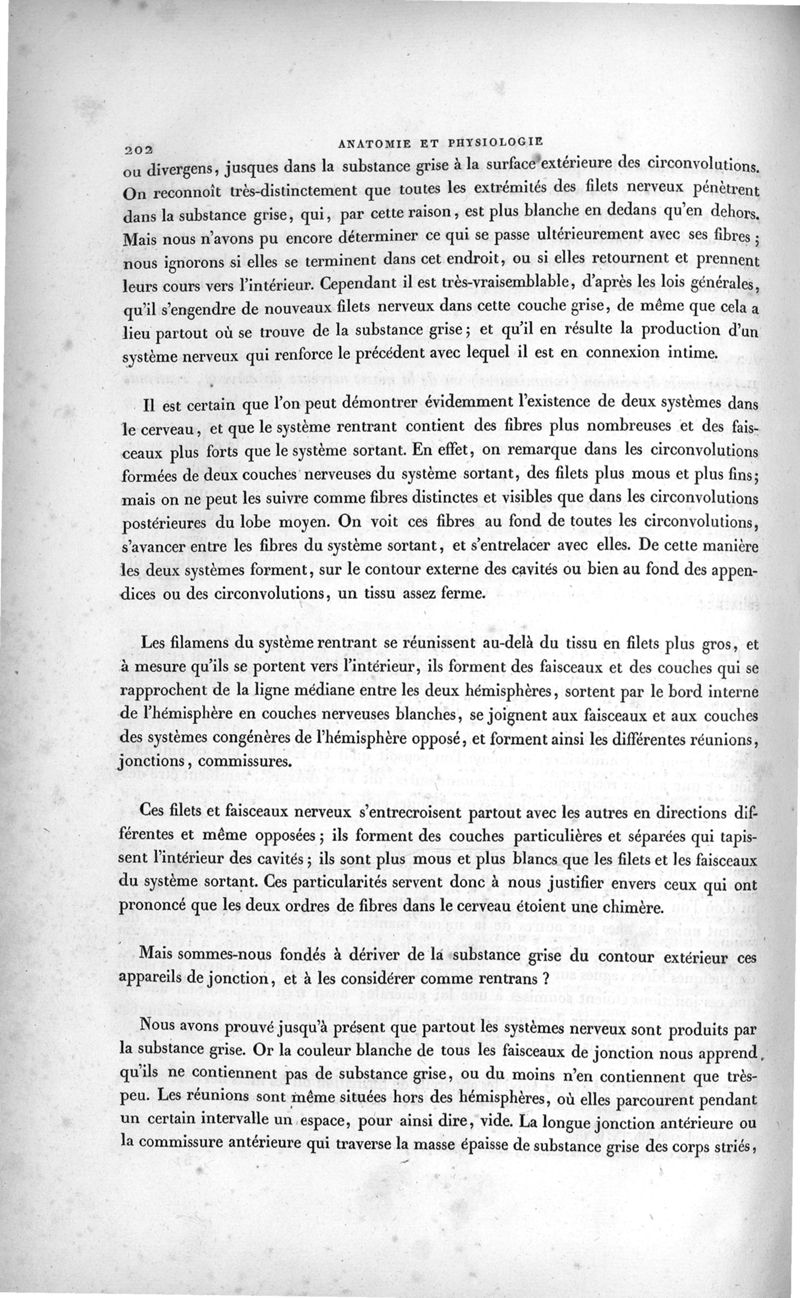 202 ANATOMIE ET PHYSIOLOGIE

ou divergens, jusques dans la substance grise à la surface extérieure des circonvolutions. On reconnoît très-distinctement que toutes les extrémités des filets nerveux pénètrent dans la substance grise, qui, par cette raison, est plus blanche en dedans qu'en dehors. Mais nous n'avons pu encore déterminer ce qui se passe ultérieurement avec ses fibres; nous ignorons si elles se terminent dans cet endroit, ou si elles retournent et prennent leurs cours vers l'intérieur. Cependant il est très-vraisemblable, d'après les lois générales, qu'il s'engendre de nouveaux filets nerveux dans cette couche grise, de même que cela a lieu partout où se trouve de la substance grise; et qu'il en résulte la production d'un système nerveux qui renforce le précédent avec lequel il est en connexion intime.

Il est certain que l'on peut démontrer évidemment l'existence de deux systèmes dans le cerveau, et que le système rentrant contient des fibres plus nombreuses et des faisceaux plus forts que le système sortant. En effet, on remarque dans les circonvolutions formées de deux couches nerveuses du système sortant, des filets plus mous et plus fins; mais on ne peut les suivre comme fibres distinctes et visibles que dans les circonvolutions postérieures du lobe moyen. On voit ces fibres au fond de toutes les circonvolutions, s'avancer entre les fibres du système sortant, et s'entrelacer avec elles. De cette manière les deux systèmes forment, sur le contour externe des cavités ou bien au fond des appendices ou des circonvolutions, un tissu assez ferme.

Les filamens du système rentrant se réunissent au-delà du tissu en filets plus gros, et à mesure qu'ils se portent vers l'intérieur, ils forment des faisceaux et des couches qui se rapprochent de la ligne médiane entre les deux hémisphères, sortent par le bord interne de l'hémisphère en couches nerveuses blanches, se joignent aux faisceaux et aux couches des systèmes congénères de l'hémisphère opposé, et forment ainsi les différentes réunions, jonctions, commissures.

Ces filets et faisceaux nerveux s'entrecroisent partout avec les autres en directions différentes et même opposées; ils forment des couches particulières et séparées qui tapissent l'intérieur des cavités; ils sont plus mous et plus blancs que les filets et les faisceaux du système sortant. Ces particularités servent donc à nous justifier envers ceux qui ont prononcé que les deux ordres de fibres dans le cerveau étoient une chimère.

Mais sommes-nous fondés à dériver de la substance grise du contour extérieur ces appareils de jonction, et à les considérer comme rentrans ?

Nous avons prouvé jusqu'à présent que partout les systèmes nerveux sont produits par la substance grise. Or la couleur blanche de tous les faisceaux de jonction nous apprend, qu'ils ne contiennent pas de substance grise, ou du moins n'en contiennent que très-peu. Les réunions sont même situées hors des hémisphères, où elles parcourent pendant un certain intervalle un espace, pour ainsi dire, vide. La longue jonction antérieure ou la commissure antérieure qui traverse la masse épaisse de substance grise des corps striés,